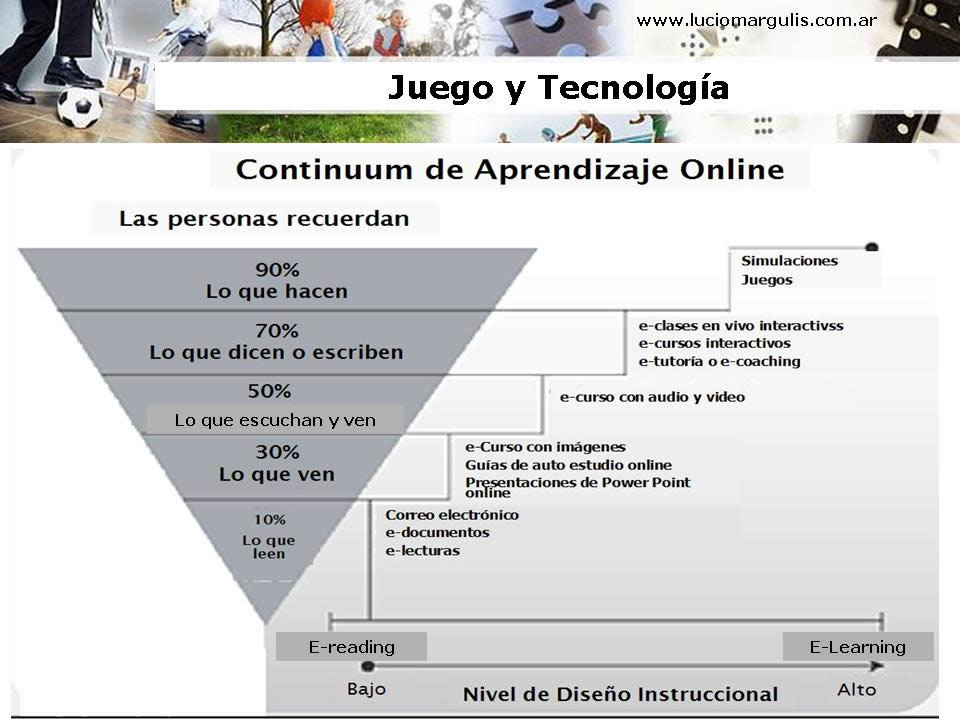 www.luciomargulis.com.ar

Juego y Tecnología

Continuum de Aprendizaje Online

Las personas recuerdan

90%
Lo que hacen

70%
Lo que dicen o escriben

50%
Lo que escuchan y ven

30%
Lo que ven

10%
Lo que leen

Simulaciones
Juegos

e-clases en vivo interactivss
e-cursos interactivos
e-tutoría o e-coaching

e-curso con audio y video

e-Curso con imágenes
Guías de auto estudio online
Presentaciones de Power Point online

Correo electrónico
e-documentos
e-lecturas

E-reading

E-Learning

Bajo

Nivel de Diseño Instruccional

Alto